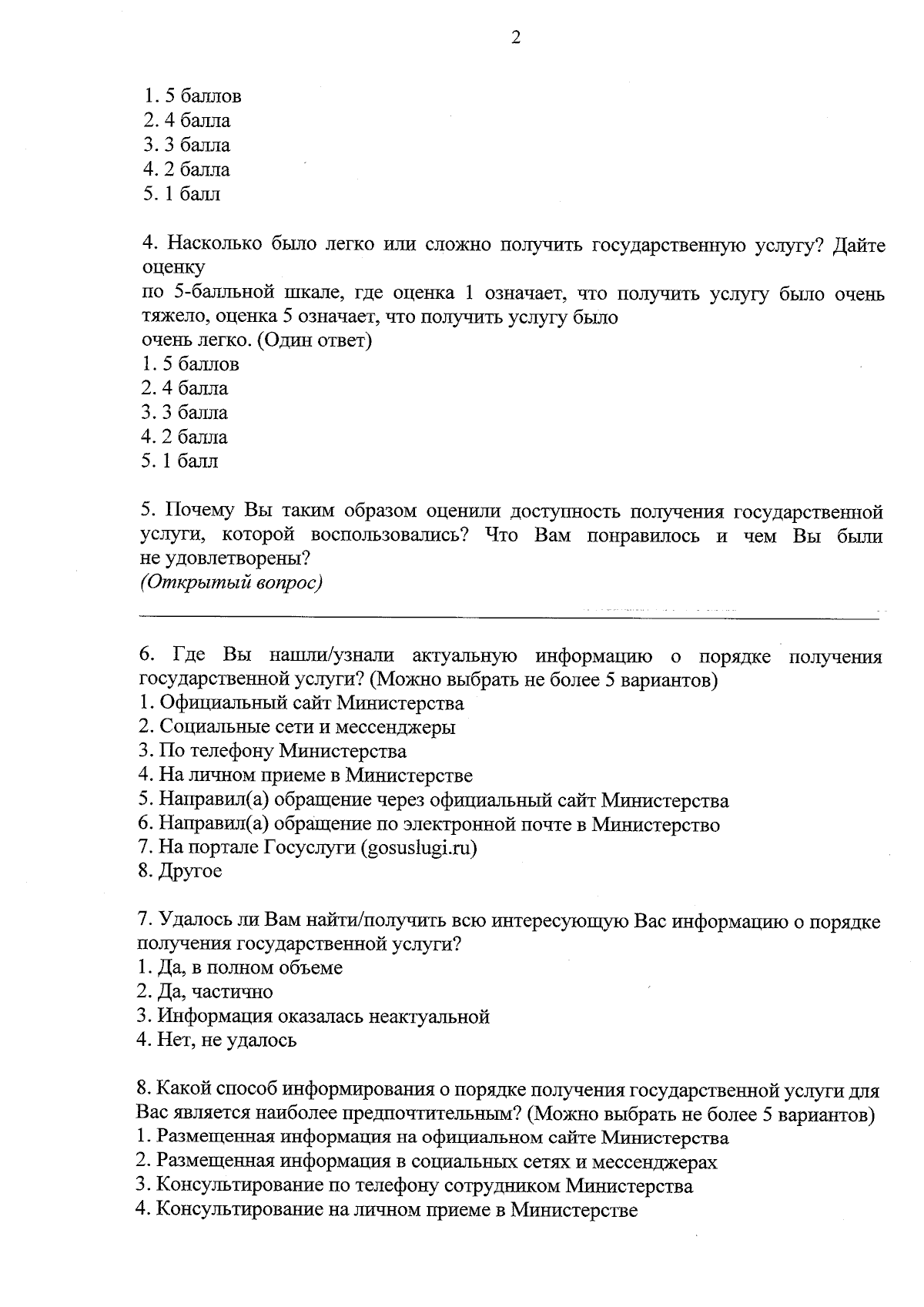 2

1. 5 баллов
2. 4 балла
3. 3 балла
4. 2 балла
5. 1 балл

4. Насколько было легко или сложно получить государственную услугу? Дайте оценку
по 5-балльной шкале, где оценка 1 означает, что получить услугу было очень тяжело, оценка 5 означает, что получить услугу было
очень легко. (Один ответ)
1. 5 баллов
2. 4 балла
3. 3 балла
4. 2 балла
5. 1 балл

5. Почему Вы таким образом оценили доступность получения государственной услуги, которой воспользовались? Что Вам понравилось и чем Вы были не удовлетворены?
(Открытый вопрос)

6. Где Вы нашли/узнали актуальную информацию о порядке получения государственной услуги? (Можно выбрать не более 5 вариантов)
1. Официальный сайт Министерства
2. Социальные сети и мессенджеры
3. По телефону Министерства
4. На личном приеме в Министерстве
5. Направил(а) обращение через официальный сайт Министерства
6. Направил(а) обращение по электронной почте в Министерство
7. На портале Госуслуги (gosuslugi.ru)
8. Другое

7. Удалось ли Вам найти/получить всю интересующую Вас информацию о порядке получения государственной услуги?
1. Да, в полном объеме
2. Да, частично
3. Информация оказалась неактуальной
4. Нет, не удалось

8. Какой способ информирования о порядке получения государственной услуги для Вас является наиболее предпочтительным? (Можно выбрать не более 5 вариантов)
1. Размещенная информация на официальном сайте Министерства
2. Размещенная информация в социальных сетях и мессенджерах
3. Консультирование по телефону сотрудником Министерства
4. Консультирование на личном приеме в Министерстве